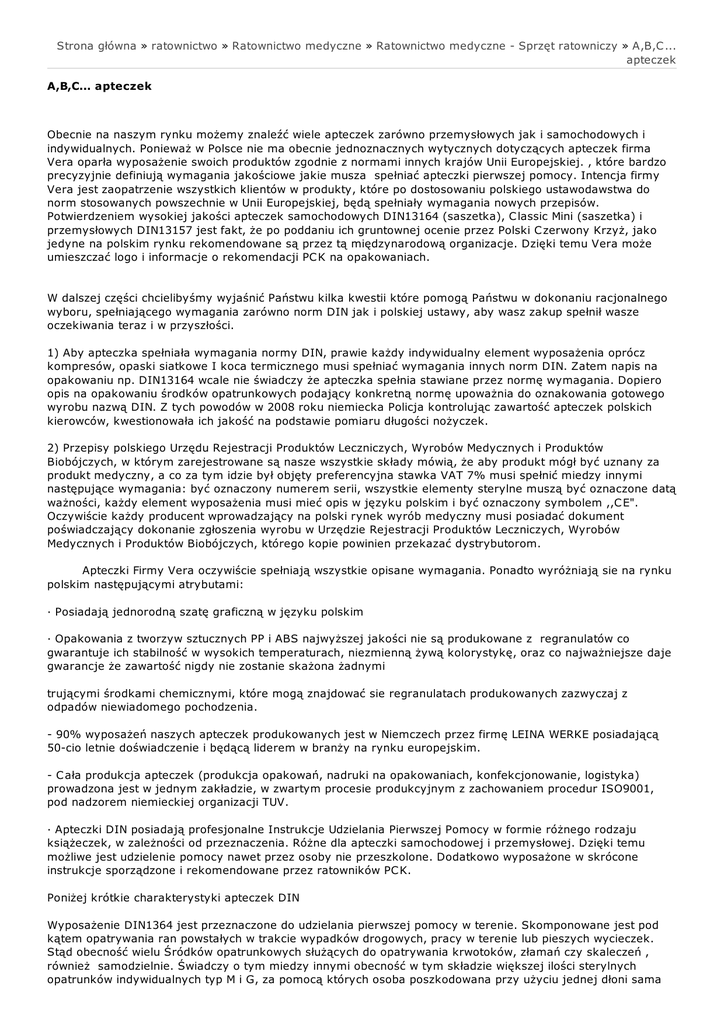 Strona główna » ratownictwo » Ratownictwo medyczne » Ratownictwo medyczne - Sprzęt ratowniczy » A,B,C... apteczek

A,B,C... apteczek

Obecnie na naszym rynku możemy znaleźć wiele apteczek zarówno przemysłowych jak i samochodowych i indywidualnych. Ponieważ w Polsce nie ma obecnie jednoznacznych wytycznych dotyczących apteczek firma Vera oparła wyposażenie swoich produktów zgodnie z normami innych krajów Unii Europejskiej. , które bardzo precyzyjnie definiują wymagania jakościowe jakie musza spełniać apteczki pierwszej pomocy. Intencja firmy Vera jest zaopatrzenie wszystkich klientów w produkty, które po dostosowaniu polskiego ustawodawstwa do norm stosowanych powszechnie w Unii Europejskiej, będą spełniały wymagania nowych przepisów. Potwierdzeniem wysokiej jakości apteczek samochodowych DIN13164 (saszetka), Classic Mini (saszetka) i przemysłowych DIN13157 jest fakt, że po poddaniu ich gruntownej ocenie przez Polski Czerwony Krzyż, jako jedyne na polskim rynku rekomendowane są przez tą międzynarodową organizacje. Dzięki temu Vera może umieszczać logo i informacje o rekomendacji PCK na opakowaniach.

W dalszej części chcielibyśmy wyjaśnić Państwu kilka kwestii które pomogą Państwu w dokonaniu racjonalnego wyboru, spełniającego wymagania zarówno norm DIN jak i polskiej ustawy, aby wasz zakup spełnił wasze oczekiwania teraz i w przyszłości.

1) Aby apteczka spełniała wymagania normy DIN, prawie każdy indywidualny element wyposażenia oprócz kompresów, opaski siatkowe I koca termicznego musi spełniać wymagania innych norm DIN. Zatem napis na opakowaniu np. DIN13164 wcale nie świadczy że apteczka spełnia stawiane przez normę wymagania. Dopiero opis na opakowaniu środków opatrunkowych podający konkretną normę upoważnia do oznakowania gotowego wyrobu nazwą DIN. Z tych powodów w 2008 roku niemiecka Policja kontrolując zawartość apteczek polskich kierowców, kwestionowała ich jakość na podstawie pomiaru długości nożyczek.

2) Przepisy polskiego Urzędu Rejestracji Produktów Leczniczych, Wyrobów Medycznych i Produktów Biobójczych, w którym zarejestrowane są nasze wszystkie składy mówią, że aby produkt mógł być uznany za produkt medyczny, a co za tym idzie był objęty preferencyjna stawka VAT 7% musi spełnić miedzy innymi następujące wymagania: być oznaczony numerem serii, wszystkie elementy sterylne muszą być oznaczone datą ważności, każdy element wyposażenia musi mieć opis w języku polskim i być oznaczony symbolem ,,CE". Oczywiście każdy producent wprowadzający na polski rynek wyrób medyczny musi posiadać dokument poświadczający dokonanie zgłoszenia wyrobu w Urzędzie Rejestracji Produktów Leczniczych, Wyrobów Medycznych i Produktów Biobójczych, którego kopie powinien przekazać dystrybutorom.

Apteczki Firmy Vera oczywiście spełniają wszystkie opisane wymagania. Ponadto wyróżniają sie na rynku polskim następującymi atrybutami:

· Posiadają jednorodną szatę graficzną w języku polskim

· Opakowania z tworzyw sztucznych PP i ABS najwyższej jakości nie są produkowane z regranulatów co gwarantuje ich stabilność w wysokich temperaturach, niezmienną żywą kolorystykę, oraz co najważniejsze daje gwarancje że zawartość nigdy nie zostanie skażona żadnymi

trującymi środkami chemicznymi, które mogą znajdować sie regranulatach produkowanych zazwyczaj z odpadów niewiadomego pochodzenia.

- 90% wyposażeń naszych apteczek produkowanych jest w Niemczech przez firmę LEINA WERKE posiadającą 50-cio letnie doświadczenie i będącą liderem w branży na rynku europejskim.

- Cała produkcja apteczek (produkcja opakowań, nadruki na opakowaniach, konfekcjonowanie, logistyka) prowadzona jest w jednym zakładzie, w zwartym procesie produkcyjnym z zachowaniem procedur ISO9001, pod nadzorem niemieckiej organizacji TUV.

· Apteczki DIN posiadają profesjonalne Instrukcje Udzielania Pierwszej Pomocy w formie różnego rodzaju książeczek, w zależności od przeznaczenia. Różne dla apteczki samochodowej i przemysłowej. Dzięki temu możliwe jest udzielenie pomocy nawet przez osoby nie przeszkolone. Dodatkowo wyposażone w skrócone instrukcje sporządzone i rekomendowane przez ratowników PCK.

Poniżej krótkie charakterystyki apteczek DIN

Wyposażenie DIN1364 jest przeznaczone do udzielania pierwszej pomocy w terenie. Skomponowane jest pod kątem opatrywania ran powstałych w trakcie wypadków drogowych, pracy w terenie lub pieszych wycieczek. Stąd obecność wielu Środków opatrunkowych służących do opatrywania krwotoków, złamań czy skaleczeń , również samodzielnie. Świadczy o tym miedzy innymi obecność w tym składzie większej ilości sterylnych opatrunków indywidualnych typ M i G, za pomocą których osoba poszkodowana przy użyciu jednej dłoni sama